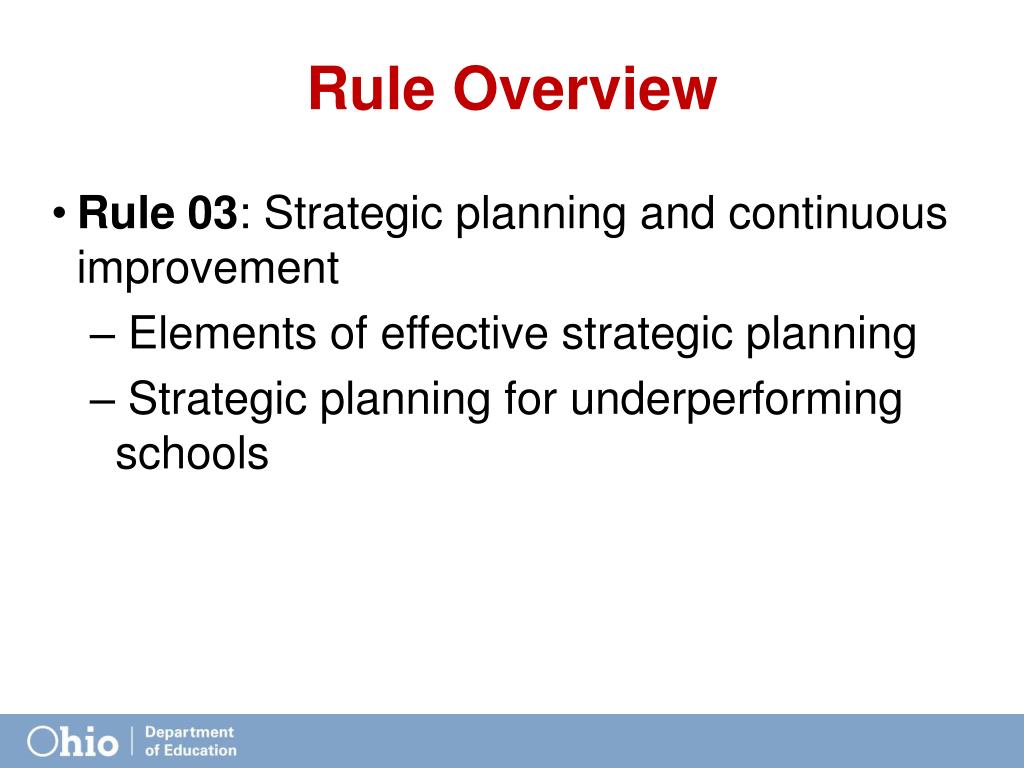 Rule Overview

• Rule 03: Strategic planning and continuous improvement

– Elements of effective strategic planning

– Strategic planning for underperforming schools

Ohio | Department of Education